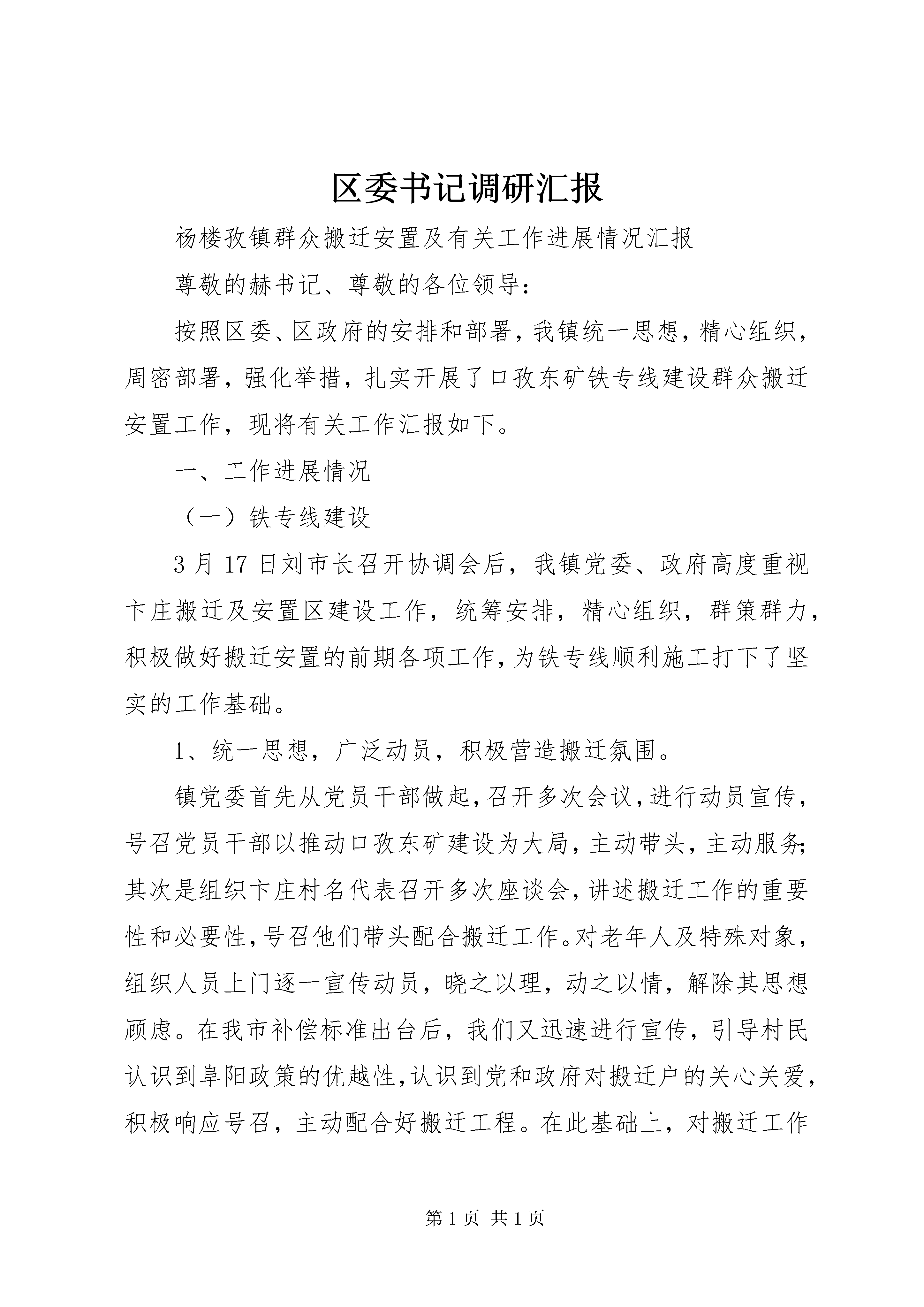 区委书记调研汇报

杨楼孜镇群众搬迁安置及有关工作进展情况汇报

尊敬的赫书记、尊敬的各位领导：

按照区委、区政府的安排和部署，我镇统一思想，精心组织，周密部署，强化举措，扎实开展了口孜东矿铁专线建设群众搬迁安置工作，现将有关工作汇报如下。

一、工作进展情况

（一）铁专线建设

3月17日刘市长召开协调会后，我镇党委、政府高度重视卞庄搬迁及安置区建设工作，统筹安排，精心组织，群策群力，积极做好搬迁安置的前期各项工作，为铁专线顺利施工打下了坚实的工作基础。

1、统一思想，广泛动员，积极营造搬迁氛围。

镇党委首先从党员干部做起，召开多次会议，进行动员宣传，号召党员干部以推动口孜东矿建设为大局，主动带头，主动服务；其次是组织卞庄村名代表召开多次座谈会，讲述搬迁工作的重要性和必要性，号召他们带头配合搬迁工作。对老年人及特殊对象，组织人员上门逐一宣传动员，晓之以理，动之以情，解除其思想顾虑。在我市补偿标准出台后，我们又迅速进行宣传，引导村民认识到阜阳政策的优越性，认识到党和政府对搬迁户的关心关爱，积极响应号召，主动配合好搬迁工程。在此基础上，对搬迁工作

第1页 共1页